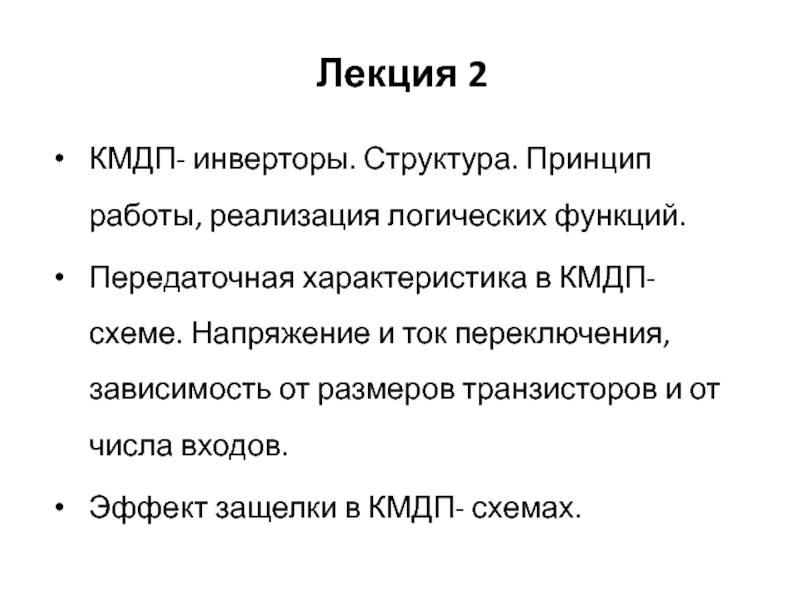 Лекция 2

• КМДП- инверторы. Структура. Принцип работы, реализация логических функций.

• Передаточная характеристика в КМДП-схеме. Напряжение и ток переключения, зависимость от размеров транзисторов и от числа входов.

• Эффект защелки в КМДП- схемах.